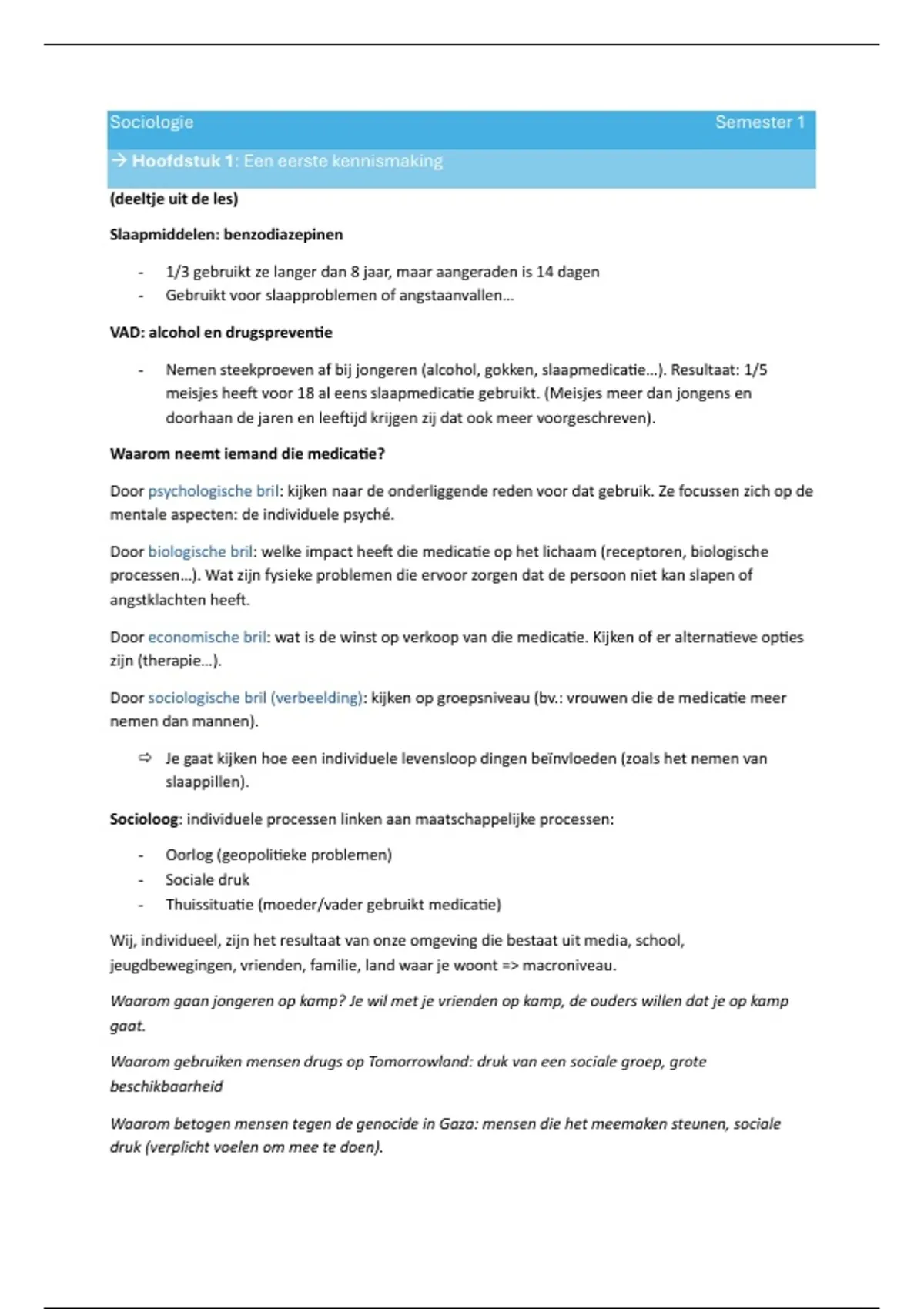 Sociologie Semester 1

→ Hoofdstuk 1: Een eerste kennismaking

(deeltje uit de les)

Slaapmiddelen: benzodiazepinen

- 1/3 gebruikt ze langer dan 8 jaar, maar aangeraden is 14 dagen
- Gebruikt voor slaapproblemen of angstaanvallen…

VAD: alcohol en drugspreventie

- Nemen steekproeven af bij jongeren (alcohol, gokken, slaapmedicatie…). Resultaat: 1/5 meisjes heeft voor 18 al eens slaapmedicatie gebruikt. (Meisjes meer dan jongens en doorhaan de jaren en leeftijd krijgen zij dat ook meer voorgeschreven).

Waarom neemt iemand die medicatie?

Door psychologische bril: kijken naar de onderliggende reden voor dat gebruik. Ze focussen zich op de mentale aspecten: de individuele psyché.

Door biologische bril: welke impact heeft die medicatie op het lichaam (receptoren, biologische processen…). Wat zijn fysieke problemen die ervoor zorgen dat de persoon niet kan slapen of angstklachten heeft.

Door economische bril: wat is de winst op verkoop van die medicatie. Kijken of er alternatieve opties zijn (therapie…).

Door sociologische bril (verbeelding): kijken op groepsniveau (bv.: vrouwen die de medicatie meer nemen dan mannen).

⇨ Je gaat kijken hoe een individuele levensloop dingen beïnvloeden (zoals het nemen van slaappillen).

Socioloog: individuele processen linken aan maatschappelijke processen:

- Oorlog (geopolitieke problemen)
- Sociale druk
- Thuissituatie (moeder/vader gebruikt medicatie)

Wij, individueel, zijn het resultaat van onze omgeving die bestaat uit media, school, jeugdbewegingen, vrienden, familie, land waar je woont => macroniveau.

Waarom gaan jongeren op kamp? Je wil met je vrienden op kamp, de ouders willen dat je op kamp gaat.

Waarom gebruiken mensen drugs op Tomorrowland: druk van een sociale groep, grote beschikbaarheid

Waarom betogen mensen tegen de genocide in Gaza: mensen die het meemaken steunen, sociale druk (verplicht voelen om mee te doen).